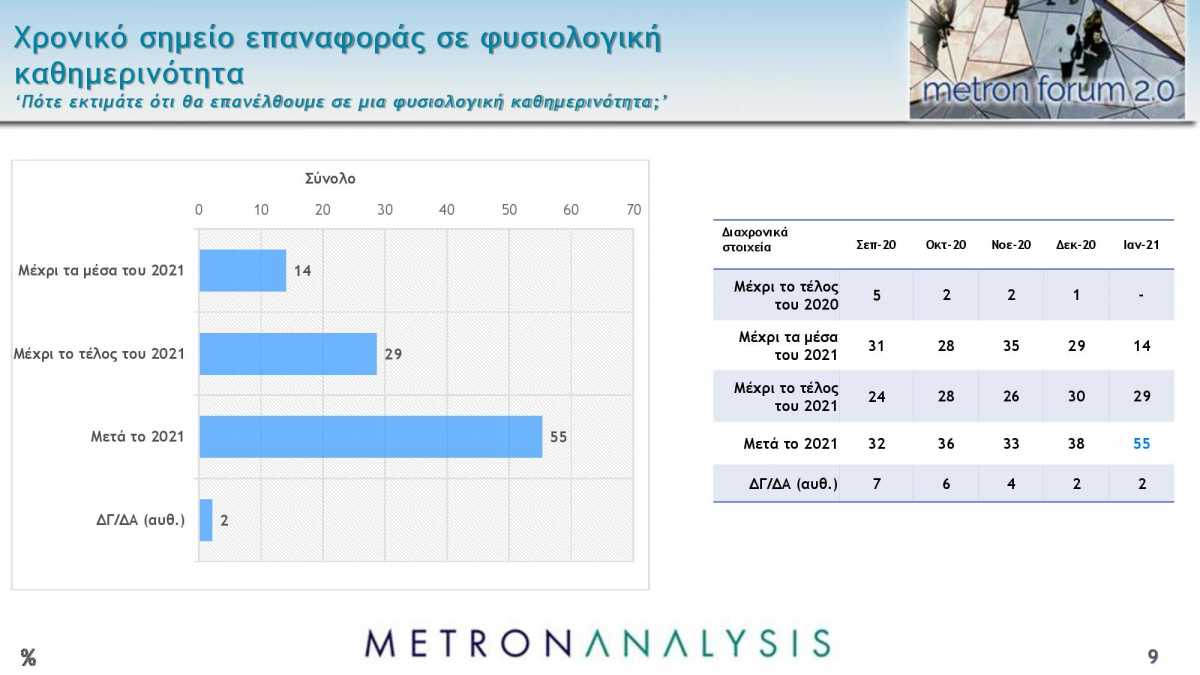 Χρονικό σημείο επαναφοράς σε φυσιολογική καθημερινότητα

'Πότε εκτιμάτε ότι θα επανέλθουμε σε μια φυσιολογική καθημερινότητα;'

metron forum 2.0

Σύνολο

0 10 20 30 40 50 60 70

Μέχρι τα μέσα του 2021 14

Μέχρι το τέλος του 2021 29

Μετά το 2021 55

ΔΓ/ΔΑ (αυθ.) 2

| Διαχρονικά στοιχεία | Σεπ-20 | Οκτ-20 | Νοε-20 | Δεκ-20 | Ιαν-21 |
|---|---|---|---|---|---|
| Μέχρι το τέλος του 2020 | 5 | 2 | 2 | 1 | - |
| Μέχρι τα μέσα του 2021 | 31 | 28 | 35 | 29 | 14 |
| Μέχρι το τέλος του 2021 | 24 | 28 | 26 | 30 | 29 |
| Μετά το 2021 | 32 | 36 | 33 | 38 | 55 |
| ΔΓ/ΔΑ (αυθ.) | 7 | 6 | 4 | 2 | 2 |

%

METRONANALYSIS

9